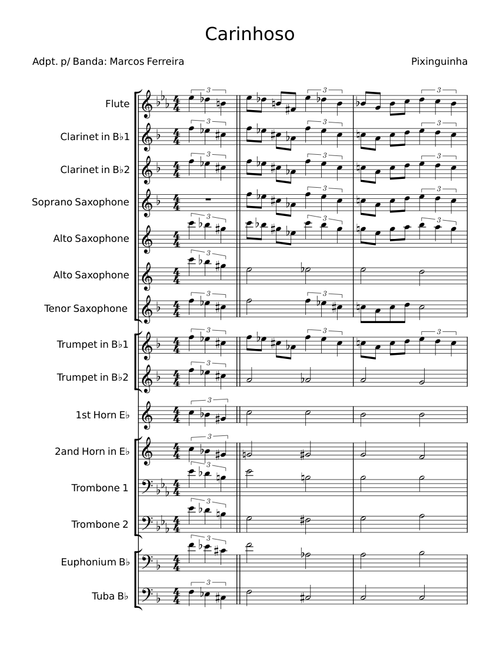 Carinhoso

Adpt. p/ Banda: Marcos Ferreira

Pixinguinha

Flute

Clarinet in B♭1

Clarinet in B♭2

Soprano Saxophone

Alto Saxophone

Alto Saxophone

Tenor Saxophone

Trumpet in B♭1

Trumpet in B♭2

1st Horn E♭

2and Horn in E♭

Trombone 1

Trombone 2

Euphonium B♭

Tuba B♭